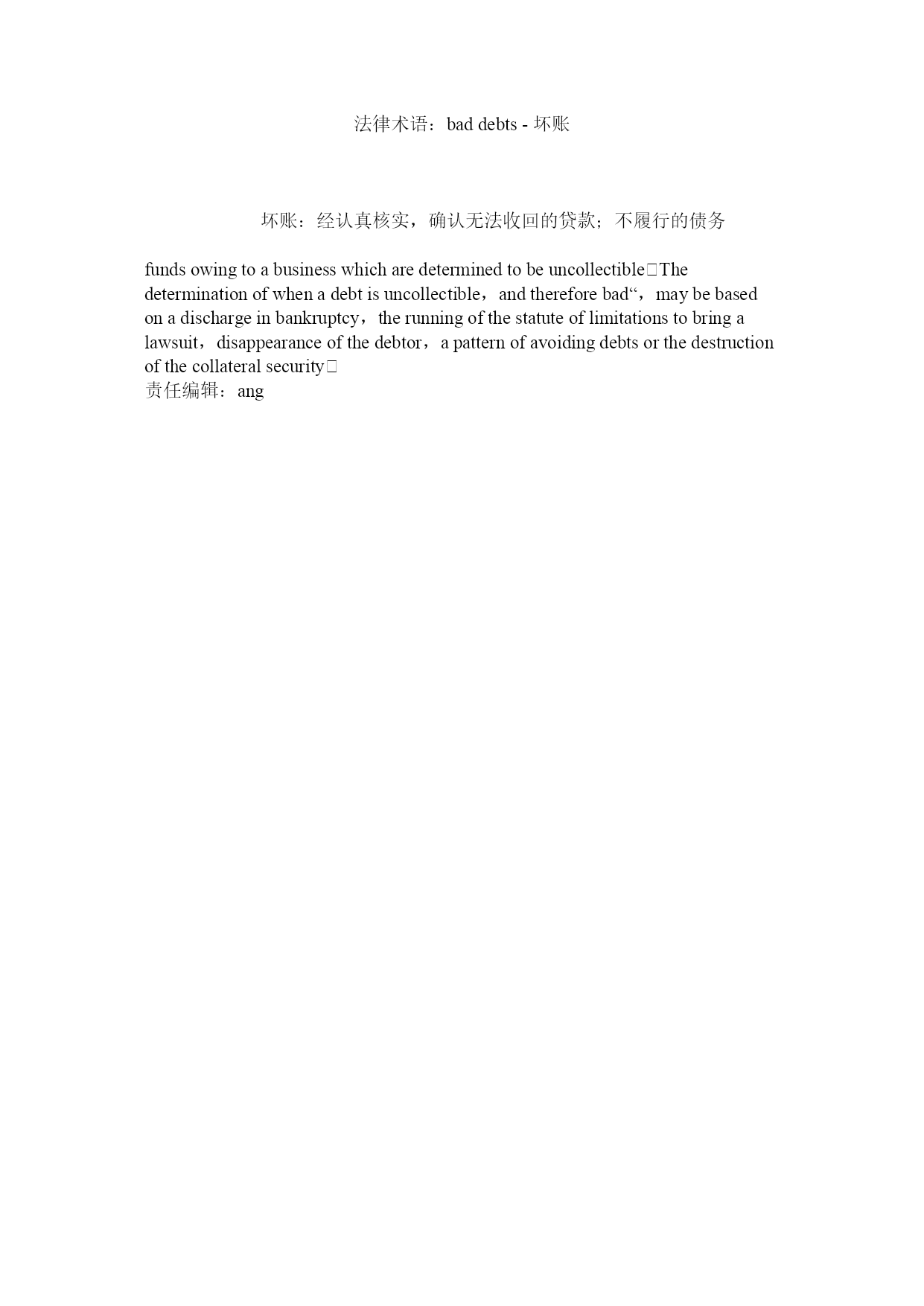 法律术语：bad debts - 坏账

坏账：经认真核实，确认无法收回的贷款；不履行的债务

funds owing to a business which are determined to be uncollectible□The determination of when a debt is uncollectible，and therefore bad“，may be based on a discharge in bankruptcy，the running of the statute of limitations to bring a lawsuit，disappearance of the debtor，a pattern of avoiding debts or the destruction of the collateral security□
责任编辑：ang